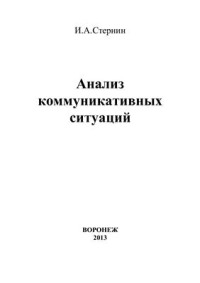 И.А.Стернин

Анализ коммуникативных ситуаций

ВОРОНЕЖ
2013